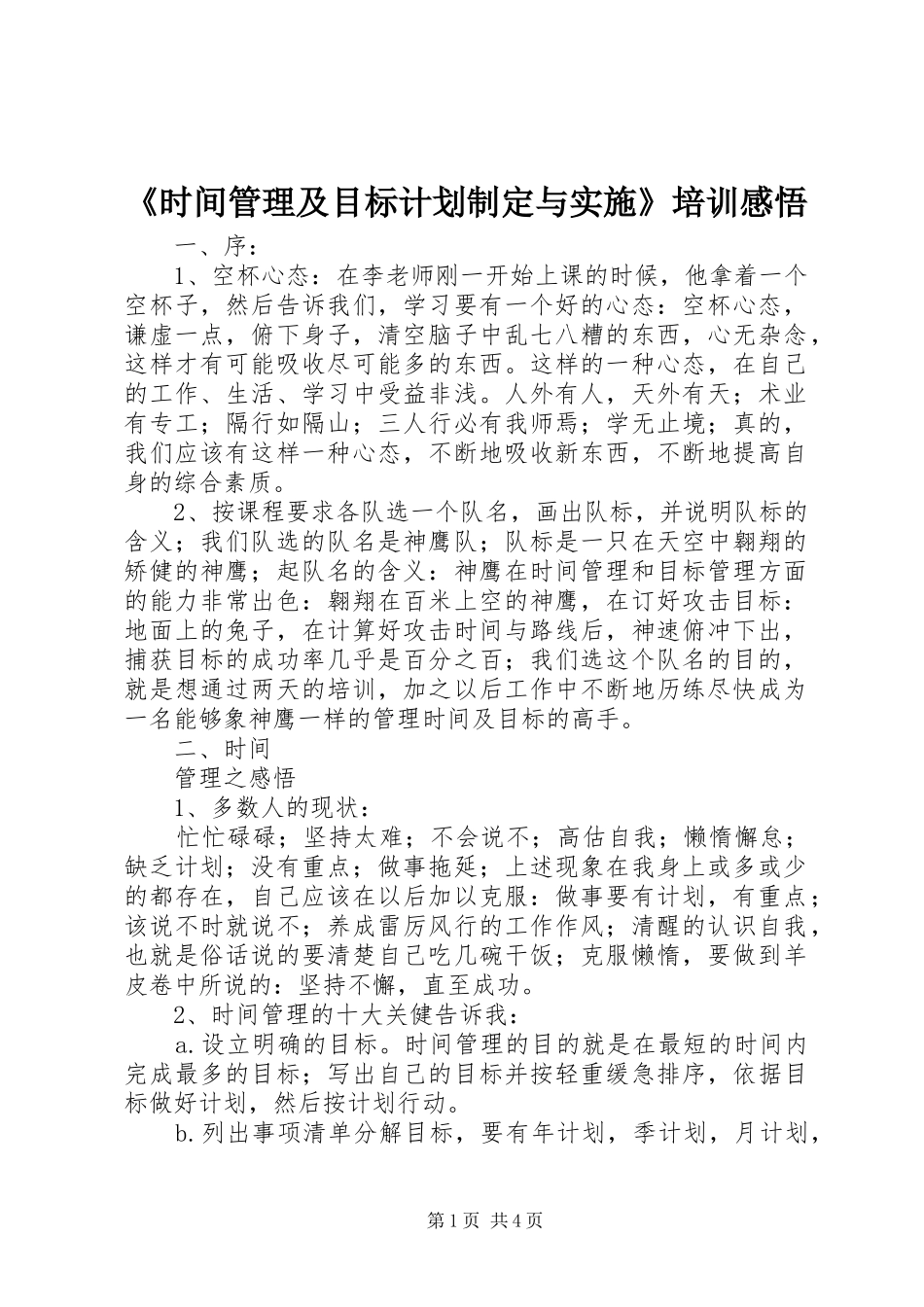 《时间管理及目标计划制定与实施》培训感悟

一、序：

1、空杯心态：在李老师刚一开始上课的时候，他拿着一个空杯子，然后告诉我们，学习要有一个好的心态：空杯心态，谦虚一点，俯下身子，清空脑子中乱七八糟的东西，心无杂念，这样才有可能吸收尽可能多的东西。这样的一种心态，在自己的工作、生活、学习中受益非浅。人外有人，天外有天；术业有专工；隔行如隔山；三人行必有我师焉；学无止境；真的，我们应该有这样一种心态，不断地吸收新东西，不断地提高自身的综合素质。

2、按课程要求各队选一个队名，画出队标，并说明队标的含义；我们队选的队名是神鹰队；队标是一只在天空中翱翔的矫健的神鹰；起队名的含义：神鹰在时间管理和目标管理方面的能力非常出色：翱翔在百米上空的神鹰，在订好攻击目标：地面上的兔子，在计算好攻击时间与路线后，神速俯冲下出，捕获目标的成功率几乎是百分之百；我们选这个队名的目的，就是想通过两天的培训，加之以后工作中不断地历练尽快成为一名能够象神鹰一样的管理时间及目标的高手。

二、时间

管理之感悟

1、多数人的现状：

忙忙碌碌；坚持太难；不会说不；高估自我；懒惰懈怠；缺乏计划；没有重点；做事拖延；上述现象在我身上或多或少的都存在，自己应该在以后加以克服：做事要有计划，有重点；该说不时就说不；养成雷厉风行的工作作风；清醒的认识自我，也就是俗话说的要清楚自己吃几碗干饭；克服懒惰，要做到羊皮卷中所说的：坚持不懈，直至成功。

2、时间管理的十大关健告诉我：

a.设立明确的目标。时间管理的目的就是在最短的时间内完成最多的目标；写出自己的目标并按轻重缓急排序，依据目标做好计划，然后按计划行动。

b.列出事项清单分解目标，要有年计划，季计划，月计划，

第1页 共4页